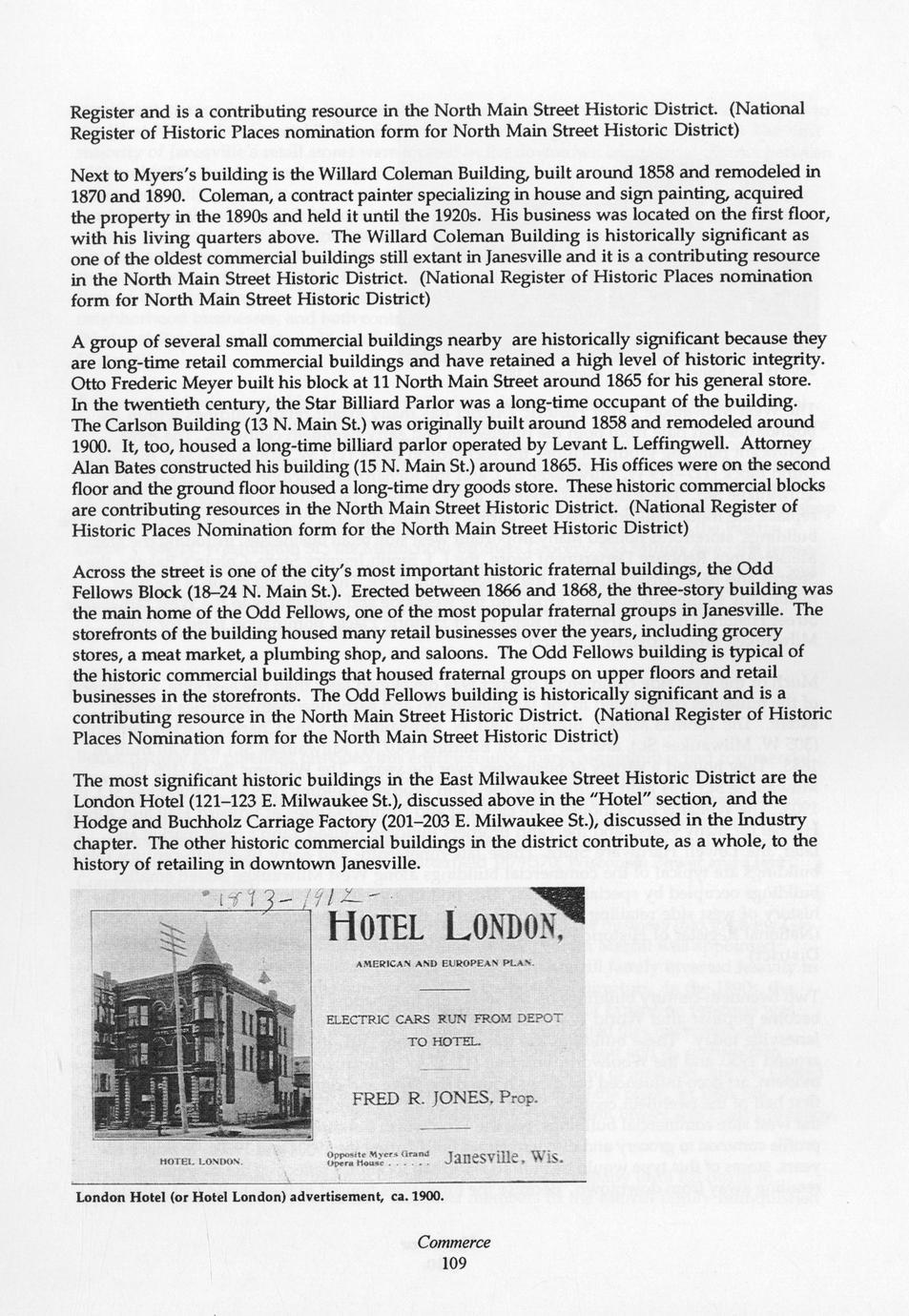 Register and is a contributing resource in the North Main Street Historic District. (National Register of Historic Places nomination form for North Main Street Historic District)

Next to Myers's building is the Willard Coleman Building, built around 1858 and remodeled in 1870 and 1890. Coleman, a contract painter specializing in house and sign painting, acquired the property in the 1890s and held it until the 1920s. His business was located on the first floor, with his living quarters above. The Willard Coleman Building is historically significant as one of the oldest commercial buildings still extant in Janesville and it is a contributing resource in the North Main Street Historic District. (National Register of Historic Places nomination form for North Main Street Historic District)

A group of several small commercial buildings nearby are historically significant because they are long-time retail commercial buildings and have retained a high level of historic integrity. Otto Frederic Meyer built his block at 11 North Main Street around 1865 for his general store. In the twentieth century, the Star Billiard Parlor was a long-time occupant of the building. The Carlson Building (13 N. Main St.) was originally built around 1858 and remodeled around 1900. It, too, housed a long-time billiard parlor operated by Levant L. Leffingwell. Attorney Alan Bates constructed his building (15 N. Main St.) around 1865. His offices were on the second floor and the ground floor housed a long-time dry goods store. These historic commercial blocks are contributing resources in the North Main Street Historic District. (National Register of Historic Places Nomination form for the North Main Street Historic District)

Across the street is one of the city's most important historic fraternal buildings, the Odd Fellows Block (18–24 N. Main St.). Erected between 1866 and 1868, the three-story building was the main home of the Odd Fellows, one of the most popular fraternal groups in Janesville. The storefronts of the building housed many retail businesses over the years, including grocery stores, a meat market, a plumbing shop, and saloons. The Odd Fellows building is typical of the historic commercial buildings that housed fraternal groups on upper floors and retail businesses in the storefronts. The Odd Fellows building is historically significant and is a contributing resource in the North Main Street Historic District. (National Register of Historic Places Nomination form for the North Main Street Historic District)

The most significant historic buildings in the East Milwaukee Street Historic District are the London Hotel (121–123 E. Milwaukee St.), discussed above in the "Hotel" section, and the Hodge and Buchholz Carriage Factory (201–203 E. Milwaukee St.), discussed in the Industry chapter. The other historic commercial buildings in the district contribute, as a whole, to the history of retailing in downtown Janesville.

1893-1912-

HOTEL LONDON,

AMERICAN AND EUROPEAN PLAN.

ELECTRIC CARS RUN FROM DEPOT TO HOTEL.

FRED R. JONES, Prop.

HOTEL LONDON.

Opposite Myers Grand Opera House . . . . . . Janesville, Wis.

London Hotel (or Hotel London) advertisement, ca. 1900.

Commerce
109